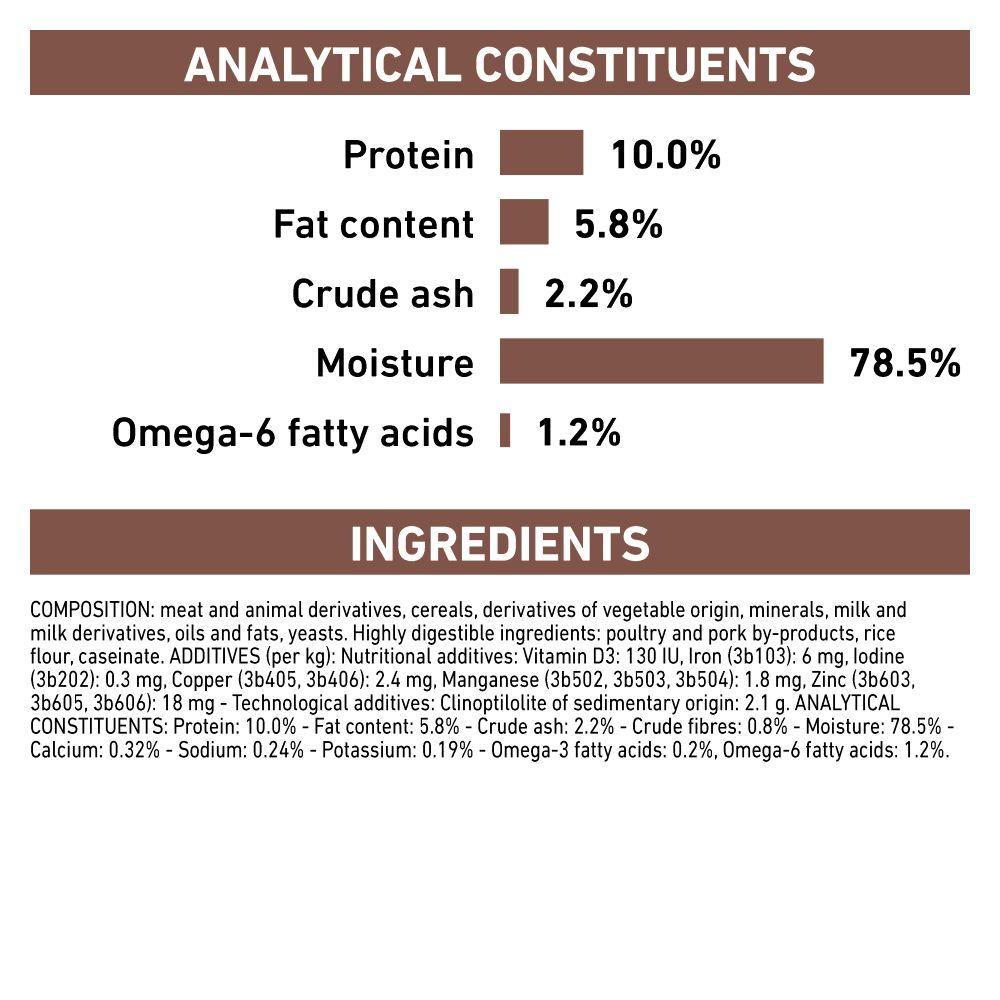 ANALYTICAL CONSTITUENTS

Protein 10.0%

Fat content 5.8%

Crude ash 2.2%

Moisture 78.5%

Omega-6 fatty acids 1.2%

INGREDIENTS

COMPOSITION: meat and animal derivatives, cereals, derivatives of vegetable origin, minerals, milk and milk derivatives, oils and fats, yeasts. Highly digestible ingredients: poultry and pork by-products, rice flour, caseinate. ADDITIVES (per kg): Nutritional additives: Vitamin D3: 130 IU, Iron (3b103): 6 mg, Iodine (3b202): 0.3 mg, Copper (3b405, 3b406): 2.4 mg, Manganese (3b502, 3b503, 3b504): 1.8 mg, Zinc (3b603, 3b605, 3b606): 18 mg - Technological additives: Clinoptilolite of sedimentary origin: 2.1 g. ANALYTICAL CONSTITUENTS: Protein: 10.0% - Fat content: 5.8% - Crude ash: 2.2% - Crude fibres: 0.8% - Moisture: 78.5% - Calcium: 0.32% - Sodium: 0.24% - Potassium: 0.19% - Omega-3 fatty acids: 0.2%, Omega-6 fatty acids: 1.2%.